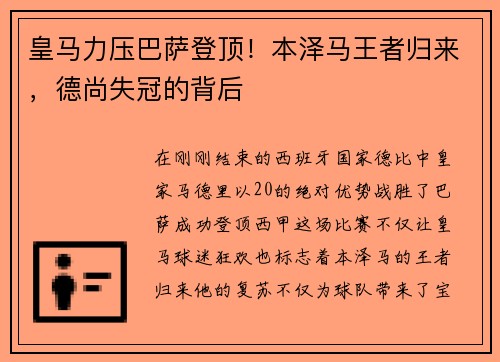 皇马力压巴萨登顶！本泽马王者归来，德尚失冠的背后

在刚刚结束的西班牙国家德比中皇家马德里以20的绝对优势战胜了巴萨成功登顶西甲这场比赛不仅让皇马球迷狂欢也标志着本泽马的王者归来他的复苏不仅为球队带来了宝